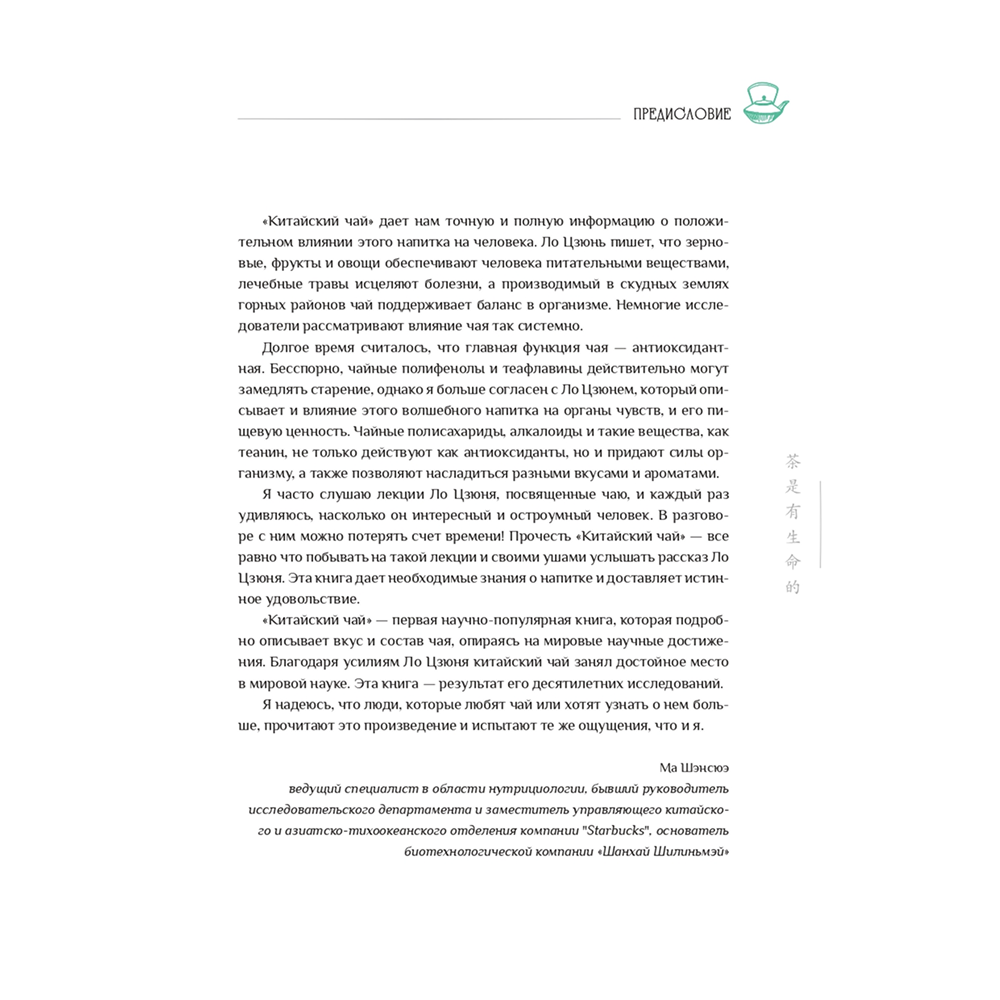 ПРЕДИСЛОВИЕ

«Китайский чай» дает нам точную и полную информацию о положительном влиянии этого напитка на человека. Ло Цзюнь пишет, что зерновые, фрукты и овощи обеспечивают человека питательными веществами, лечебные травы исцеляют болезни, а производимый в скудных землях горных районов чай поддерживает баланс в организме. Немногие исследователи рассматривают влияние чая так системно.

Долгое время считалось, что главная функция чая — антиоксидантная. Бесспорно, чайные полифенолы и теафлавины действительно могут замедлять старение, однако я больше согласен с Ло Цзюнем, который описывает и влияние этого волшебного напитка на органы чувств, и его пищевую ценность. Чайные полисахариды, алкалоиды и такие вещества, как теанин, не только действуют как антиоксиданты, но и придают силы организму, а также позволяют насладиться разными вкусами и ароматами.

Я часто слушаю лекции Ло Цзюня, посвященные чаю, и каждый раз удивляюсь, насколько он интересный и остроумный человек. В разговоре с ним можно потерять счет времени! Прочесть «Китайский чай» — все равно что побывать на такой лекции и своими ушами услышать рассказ Ло Цзюня. Эта книга дает необходимые знания о напитке и доставляет истинное удовольствие.

«Китайский чай» — первая научно-популярная книга, которая подробно описывает вкус и состав чая, опираясь на мировые научные достижения. Благодаря усилиям Ло Цзюня китайский чай занял достойное место в мировой науке. Эта книга — результат его десятилетних исследований.

Я надеюсь, что люди, которые любят чай или хотят узнать о нем больше, прочитают это произведение и испытают те же ощущения, что и я.

Ма Шэнсюэ
ведущий специалист в области нутрициологии, бывший руководитель исследовательского департамента и заместитель управляющего китайского и азиатско-тихоокеанского отделения компании "Starbucks", основатель биотехнологической компании «Шанхай Шилиньмэй»

茶是有生命的